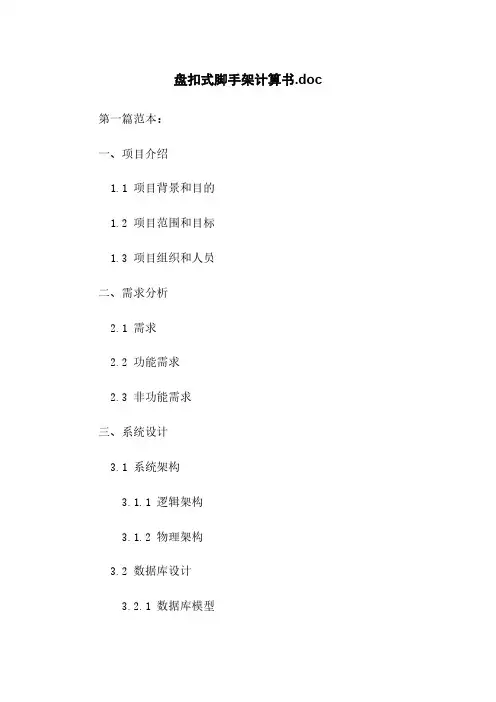 盘扣式脚手架计算书.doc

第一篇范本：

一、项目介绍

1.1 项目背景和目的

1.2 项目范围和目标

1.3 项目组织和人员

二、需求分析

2.1 需求

2.2 功能需求

2.3 非功能需求

三、系统设计

3.1 系统架构

3.1.1 逻辑架构

3.1.2 物理架构

3.2 数据库设计

3.2.1 数据库模型